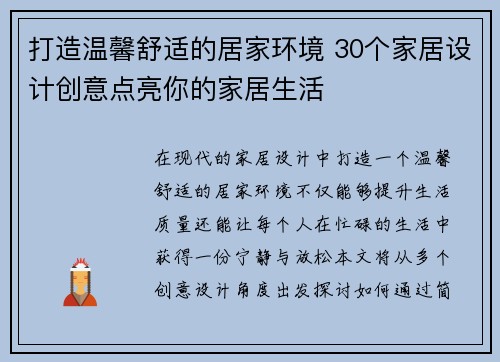 打造温馨舒适的居家环境 30个家居设计创意点亮你的家居生活

在现代的家居设计中打造一个温馨舒适的居家环境不仅能够提升生活质量还能让每个人在忙碌的生活中获得一份宁静与放松本文将从多个创意设计角度出发探讨如何通过简